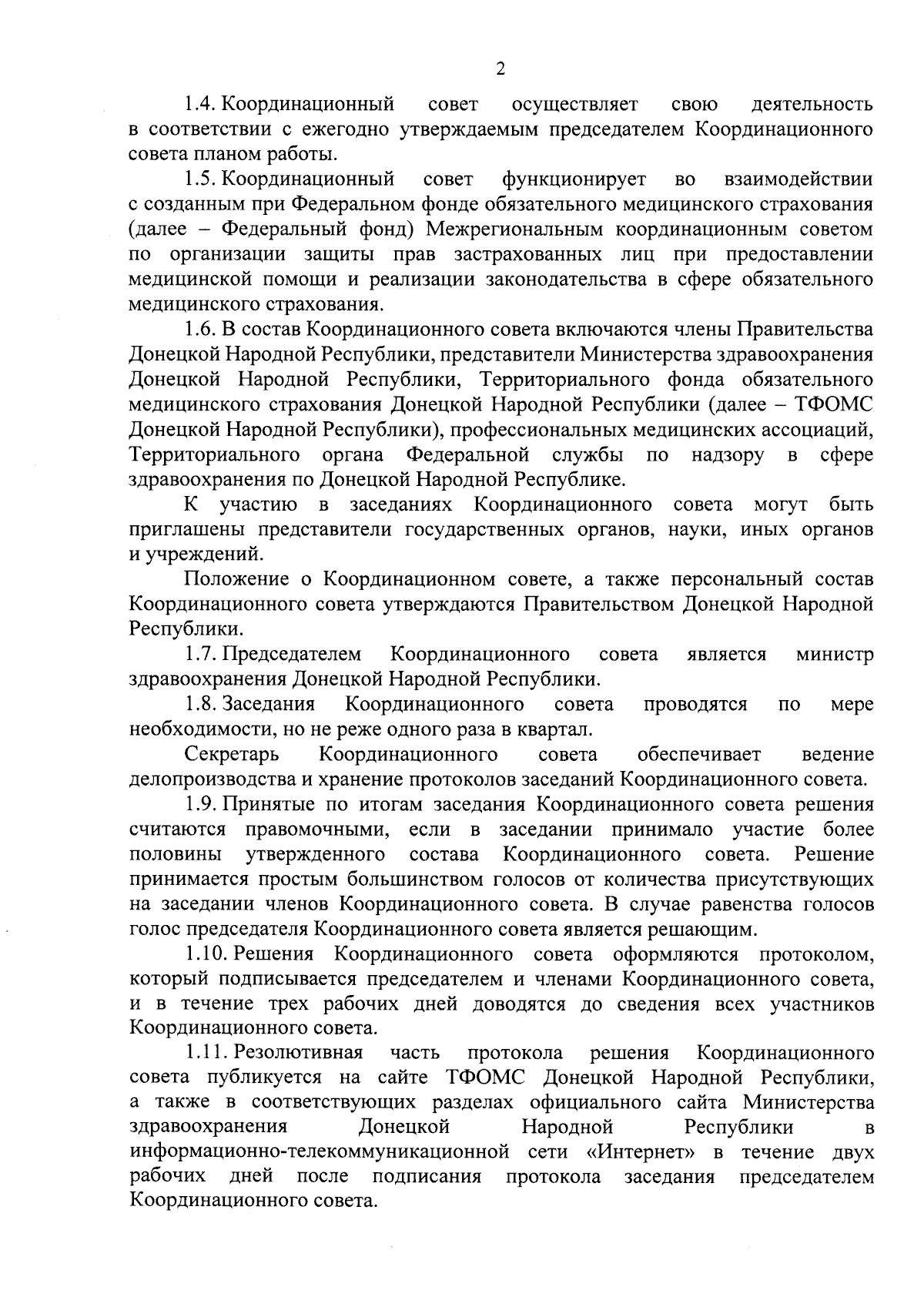 2

1.4. Координационный совет осуществляет свою деятельность в соответствии с ежегодно утверждаемым председателем Координационного совета планом работы.

1.5. Координационный совет функционирует во взаимодействии с созданным при Федеральном фонде обязательного медицинского страхования (далее – Федеральный фонд) Межрегиональным координационным советом по организации защиты прав застрахованных лиц при предоставлении медицинской помощи и реализации законодательства в сфере обязательного медицинского страхования.

1.6. В состав Координационного совета включаются члены Правительства Донецкой Народной Республики, представители Министерства здравоохранения Донецкой Народной Республики, Территориального фонда обязательного медицинского страхования Донецкой Народной Республики (далее – ТФОМС Донецкой Народной Республики), профессиональных медицинских ассоциаций, Территориального органа Федеральной службы по надзору в сфере здравоохранения по Донецкой Народной Республике.

К участию в заседаниях Координационного совета могут быть приглашены представители государственных органов, науки, иных органов и учреждений.

Положение о Координационном совете, а также персональный состав Координационного совета утверждаются Правительством Донецкой Народной Республики.

1.7. Председателем Координационного совета является министр здравоохранения Донецкой Народной Республики.

1.8. Заседания Координационного совета проводятся по мере необходимости, но не реже одного раза в квартал.

Секретарь Координационного совета обеспечивает ведение делопроизводства и хранение протоколов заседаний Координационного совета.

1.9. Принятые по итогам заседания Координационного совета решения считаются правомочными, если в заседании принимало участие более половины утвержденного состава Координационного совета. Решение принимается простым большинством голосов от количества присутствующих на заседании членов Координационного совета. В случае равенства голосов голос председателя Координационного совета является решающим.

1.10. Решения Координационного совета оформляются протоколом, который подписывается председателем и членами Координационного совета, и в течение трех рабочих дней доводятся до сведения всех участников Координационного совета.

1.11. Резолютивная часть протокола решения Координационного совета публикуется на сайте ТФОМС Донецкой Народной Республики, а также в соответствующих разделах официального сайта Министерства здравоохранения Донецкой Народной Республики в информационно-телекоммуникационной сети «Интернет» в течение двух рабочих дней после подписания протокола заседания председателем Координационного совета.